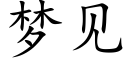 梦见